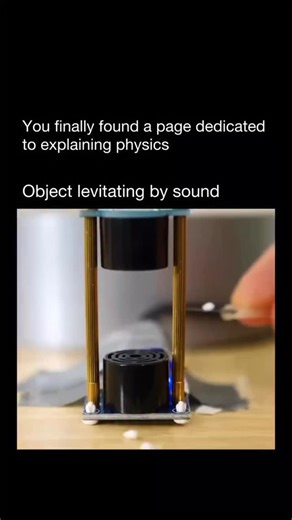 You finally found a page dedicated to explaining physics

Object levitating by sound